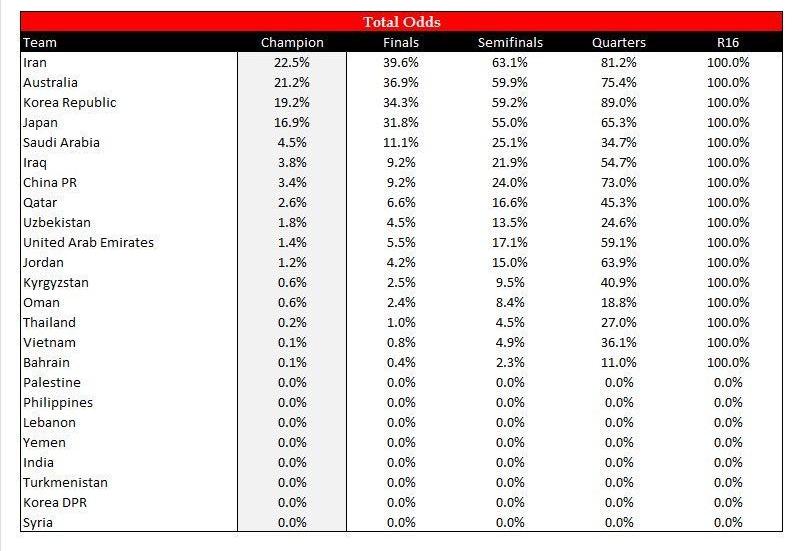 Total Odds

| Team | Champion | Finals | Semifinals | Quarters | R16 |
|---|---|---|---|---|---|
| Iran | 22.5% | 39.6% | 63.1% | 81.2% | 100.0% |
| Australia | 21.2% | 36.9% | 59.9% | 75.4% | 100.0% |
| Korea Republic | 19.2% | 34.3% | 59.2% | 89.0% | 100.0% |
| Japan | 16.9% | 31.8% | 55.0% | 65.3% | 100.0% |
| Saudi Arabia | 4.5% | 11.1% | 25.1% | 34.7% | 100.0% |
| Iraq | 3.8% | 9.2% | 21.9% | 54.7% | 100.0% |
| China PR | 3.4% | 9.2% | 24.0% | 73.0% | 100.0% |
| Qatar | 2.6% | 6.6% | 16.6% | 45.3% | 100.0% |
| Uzbekistan | 1.8% | 4.5% | 13.5% | 24.6% | 100.0% |
| United Arab Emirates | 1.4% | 5.5% | 17.1% | 59.1% | 100.0% |
| Jordan | 1.2% | 4.2% | 15.0% | 63.9% | 100.0% |
| Kyrgyzstan | 0.6% | 2.5% | 9.5% | 40.9% | 100.0% |
| Oman | 0.6% | 2.4% | 8.4% | 18.8% | 100.0% |
| Thailand | 0.2% | 1.0% | 4.5% | 27.0% | 100.0% |
| Vietnam | 0.1% | 0.8% | 4.9% | 36.1% | 100.0% |
| Bahrain | 0.1% | 0.4% | 2.3% | 11.0% | 100.0% |
| Palestine | 0.0% | 0.0% | 0.0% | 0.0% | 0.0% |
| Philippines | 0.0% | 0.0% | 0.0% | 0.0% | 0.0% |
| Lebanon | 0.0% | 0.0% | 0.0% | 0.0% | 0.0% |
| Yemen | 0.0% | 0.0% | 0.0% | 0.0% | 0.0% |
| India | 0.0% | 0.0% | 0.0% | 0.0% | 0.0% |
| Turkmenistan | 0.0% | 0.0% | 0.0% | 0.0% | 0.0% |
| Korea DPR | 0.0% | 0.0% | 0.0% | 0.0% | 0.0% |
| Syria | 0.0% | 0.0% | 0.0% | 0.0% | 0.0% |